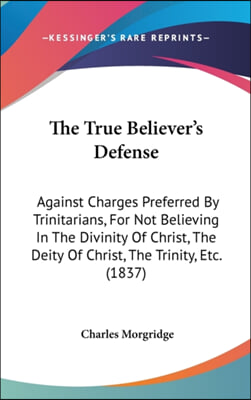 —KESSINGER'S RARE REPRINTS—

The True Believer's Defense

Against Charges Preferred By Trinitarians, For Not Believing In The Divinity Of Christ, The Deity Of Christ, The Trinity, Etc. (1837)

Charles Morgridge